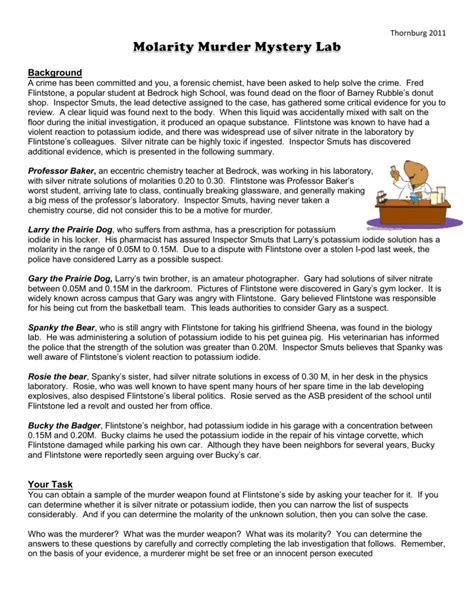 Thornburg 2011

Molarity Murder Mystery Lab

Background
A crime has been committed and you, a forensic chemist, have been asked to help solve the crime. Fred Flintstone, a popular student at Bedrock high School, was found dead on the floor of Barney Rubble's donut shop. Inspector Smuts, the lead detective assigned to the case, has gathered some critical evidence for you to review. A clear liquid was found next to the body. When this liquid was accidentally mixed with salt on the floor during the initial investigation, it produced an opaque substance. Flintstone was known to have had a violent reaction to potassium iodide, and there was widespread use of silver nitrate in the laboratory by Flintstone's colleagues. Silver nitrate can be highly toxic if ingested. Inspector Smuts has discovered additional evidence, which is presented in the following summary.

Professor Baker, an eccentric chemistry teacher at Bedrock, was working in his laboratory, with silver nitrate solutions of molarities 0.20 to 0.30. Flintstone was Professor Baker's worst student, arriving late to class, continually breaking glassware, and generally making a big mess of the professor's laboratory. Inspector Smuts, having never taken a chemistry course, did not consider this to be a motive for murder.

Larry the Prairie Dog, who suffers from asthma, has a prescription for potassium iodide in his locker. His pharmacist has assured Inspector Smuts that Larry's potassium iodide solution has a molarity in the range of 0.05M to 0.15M. Due to a dispute with Flintstone over a stolen I-pod last week, the police have considered Larry as a possible suspect.

Gary the Prairie Dog, Larry's twin brother, is an amateur photographer. Gary had solutions of silver nitrate between 0.05M and 0.15M in the darkroom. Pictures of Flintstone were discovered in Gary's gym locker. It is widely known across campus that Gary was angry with Flintstone. Gary believed Flintstone was responsible for his being cut from the basketball team. This leads authorities to consider Gary as a suspect.

Spanky the Bear, who is still angry with Flintstone for taking his girlfriend Sheena, was found in the biology lab. He was administering a solution of potassium iodide to his pet guinea pig. His veterinarian has informed the police that the strength of the solution was greater than 0.20M. Inspector Smuts believes that Spanky was well aware of Flintstone's violent reaction to potassium iodide.

Rosie the bear, Spanky's sister, had silver nitrate solutions in excess of 0.30 M, in her desk in the physics laboratory. Rosie, who was well known to have spent many hours of her spare time in the lab developing explosives, also despised Flintstone's liberal politics. Rosie served as the ASB president of the school until Flintstone led a revolt and ousted her from office.

Bucky the Badger, Flintstone's neighbor, had potassium iodide in his garage with a concentration between 0.15M and 0.20M. Bucky claims he used the potassium iodide in the repair of his vintage corvette, which Flintstone damaged while parking his own car. Although they have been neighbors for several years, Bucky and Flintstone were reportedly seen arguing over Bucky's car.

Your Task
You can obtain a sample of the murder weapon found at Flintstone's side by asking your teacher for it. If you can determine whether it is silver nitrate or potassium iodide, then you can narrow the list of suspects considerably. And if you can determine the molarity of the unknown solution, then you can solve the case.

Who was the murderer? What was the murder weapon? What was its molarity? You can determine the answers to these questions by carefully and correctly completing the lab investigation that follows. Remember, on the basis of your evidence, a murderer might be set free or an innocent person executed